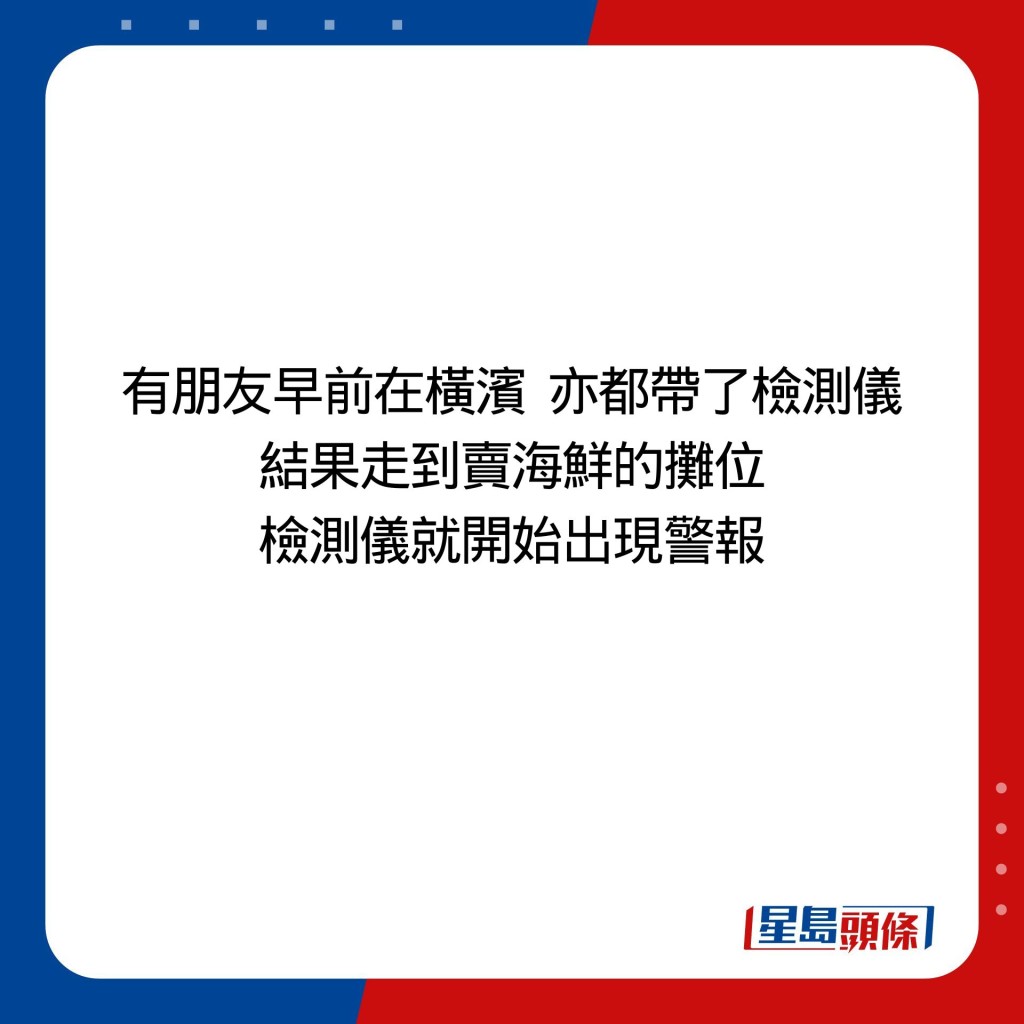 有朋友早前在橫濱 亦都帶了檢測儀
結果走到賣海鮮的攤位
檢測儀就開始出現警報

星島頭條